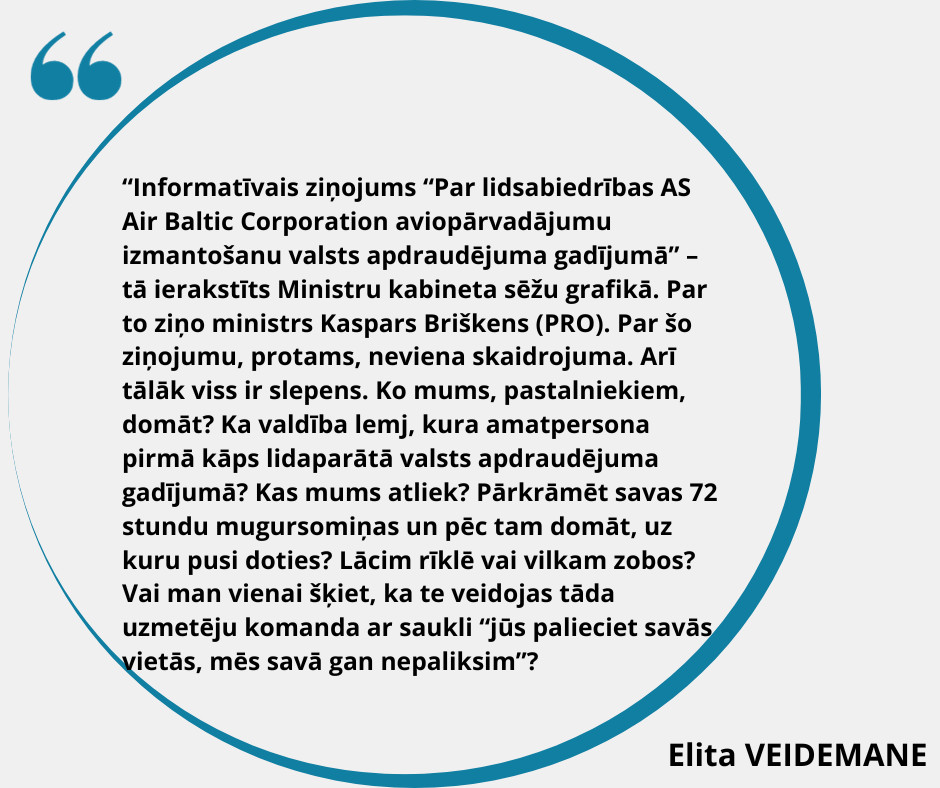 “Informatīvais ziņojums “Par lidsabiedrības AS Air Baltic Corporation aviopārvadājumu izmantošanu valsts apdraudējuma gadījumā” – tā ierakstīts Ministru kabineta sēžu grafikā. Par to ziņo ministrs Kaspars Briškens (PRO). Par šo ziņojumu, protams, neviena skaidrojuma. Arī tālāk viss ir slepens. Ko mums, pastalniekiem, domāt? Ka valdība lemj, kura amatpersona pirmā kāps lidaparātā valsts apdraudējuma gadījumā? Kas mums atliek? Pārkrāmēt savas 72 stundu mugursomiņas un pēc tam domāt, uz kuru pusi doties? Lācim rīklē vai vilkam zobos? Vai man vienai šķiet, ka te veidojas tāda uzmetēju komanda ar saukli “jūs palieciet savās vietās, mēs savā gan nepaliksim”?

Elita VEIDEMANE